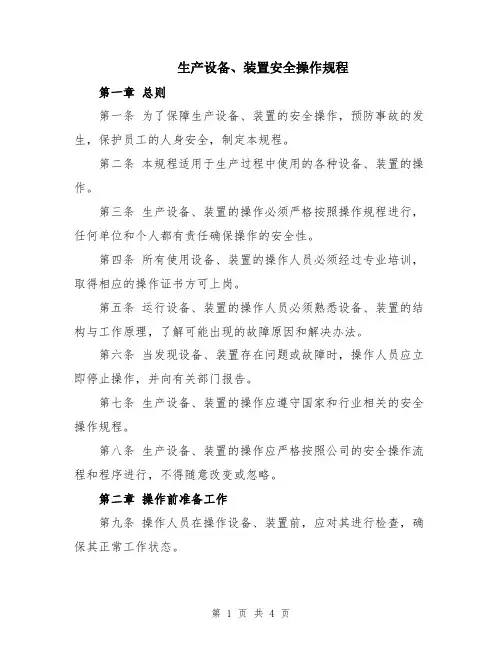 生产设备、装置安全操作规程

第一章 总则

第一条 为了保障生产设备、装置的安全操作，预防事故的发生，保护员工的人身安全，制定本规程。

第二条 本规程适用于生产过程中使用的各种设备、装置的操作。

第三条 生产设备、装置的操作必须严格按照操作规程进行，任何单位和个人都有责任确保操作的安全性。

第四条 所有使用设备、装置的操作人员必须经过专业培训，取得相应的操作证书方可上岗。

第五条 运行设备、装置的操作人员必须熟悉设备、装置的结构与工作原理，了解可能出现的故障原因和解决办法。

第六条 当发现设备、装置存在问题或故障时，操作人员应立即停止操作，并向有关部门报告。

第七条 生产设备、装置的操作应遵守国家和行业相关的安全操作规程。

第八条 生产设备、装置的操作应严格按照公司的安全操作流程和程序进行，不得随意改变或忽略。

第二章 操作前准备工作

第九条 操作人员在操作设备、装置前，应对其进行检查，确保其正常工作状态。

第 1 页 共 4 页